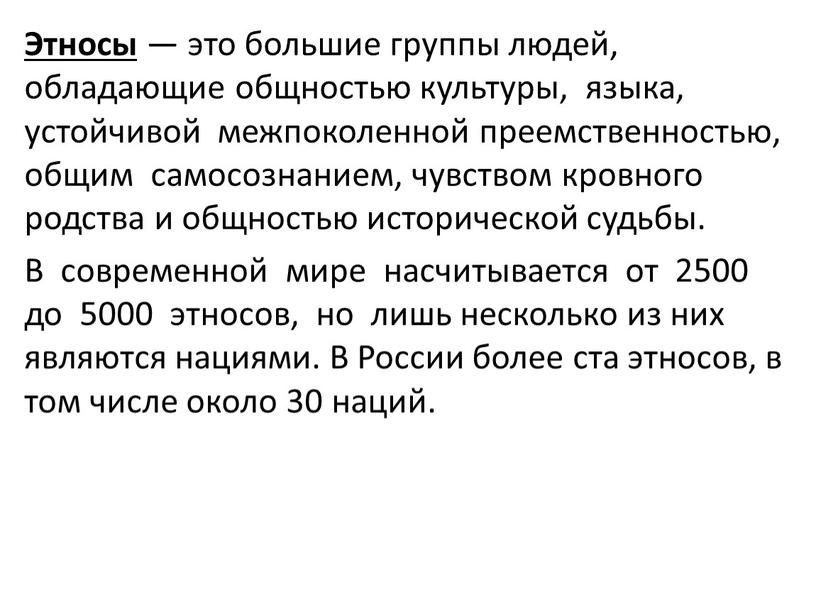 Этносы — это большие группы людей, обладающие общностью культуры, языка, устойчивой межпоколенной преемственностью, общим самосознанием, чувством кровного родства и общностью исторической судьбы.

В современной мире насчитывается от 2500 до 5000 этносов, но лишь несколько из них являются нациями. В России более ста этносов, в том числе около 30 наций.